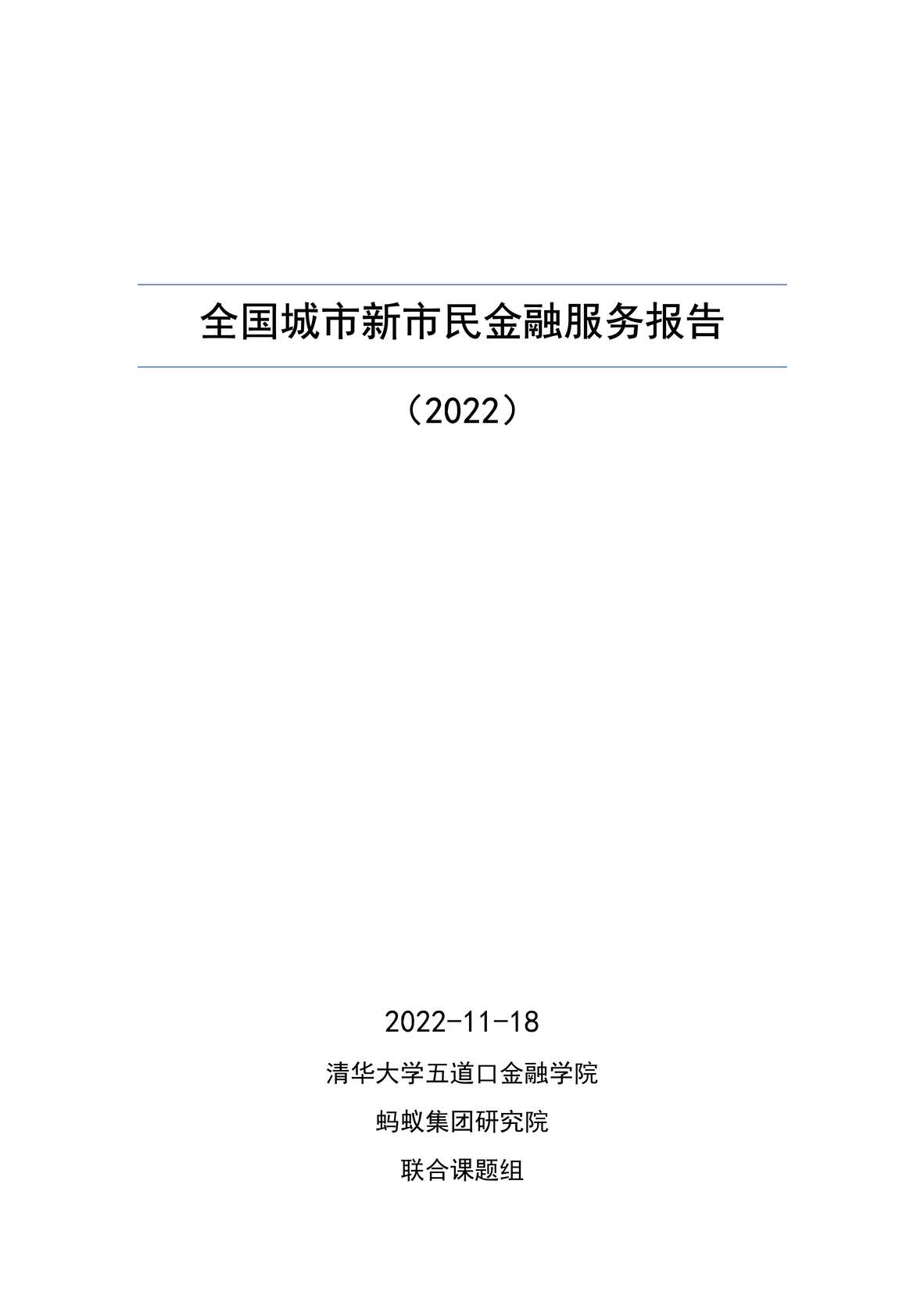 全国城市新市民金融服务报告

（2022）

2022-11-18

清华大学五道口金融学院

蚂蚁集团研究院

联合课题组